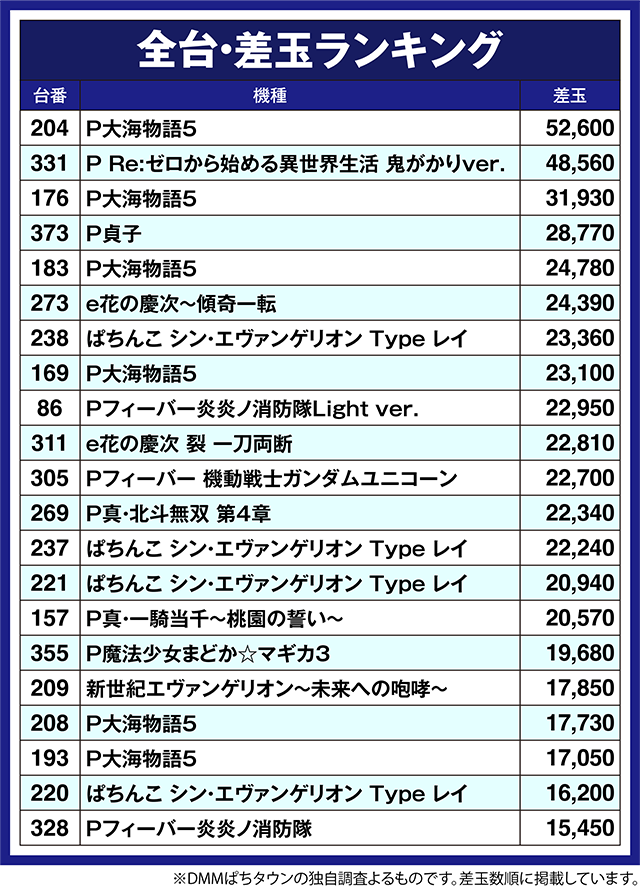 全台・差玉ランキング

| 台番 | 機種 | 差玉 |
|---|---|---|
| 204 | P大海物語5 | 52,600 |
| 331 | P Re:ゼロから始める異世界生活 鬼がかりver. | 48,560 |
| 176 | P大海物語5 | 31,930 |
| 373 | P貞子 | 28,770 |
| 183 | P大海物語5 | 24,780 |
| 273 | e花の慶次～傾奇一転 | 24,390 |
| 238 | ぱちんこ シン・エヴァンゲリオン Type レイ | 23,360 |
| 169 | P大海物語5 | 23,100 |
| 86 | Pフィーバー炎炎ノ消防隊Light ver. | 22,950 |
| 311 | e花の慶次 裂 一刀両断 | 22,810 |
| 305 | Pフィーバー 機動戦士ガンダムユニコーン | 22,700 |
| 269 | P真・北斗無双 第4章 | 22,340 |
| 237 | ぱちんこ シン・エヴァンゲリオン Type レイ | 22,240 |
| 221 | ぱちんこ シン・エヴァンゲリオン Type レイ | 20,940 |
| 157 | P真・一騎当千～桃園の誓い～ | 20,570 |
| 355 | P魔法少女まどか☆マギカ3 | 19,680 |
| 209 | 新世紀エヴァンゲリオン～未来への咆哮～ | 17,850 |
| 208 | P大海物語5 | 17,730 |
| 193 | P大海物語5 | 17,050 |
| 220 | ぱちんこ シン・エヴァンゲリオン Type レイ | 16,200 |
| 328 | Pフィーバー炎炎ノ消防隊 | 15,450 |

※DMMぱちタウンの独自調査よるものです。差玉数順に掲載しています。